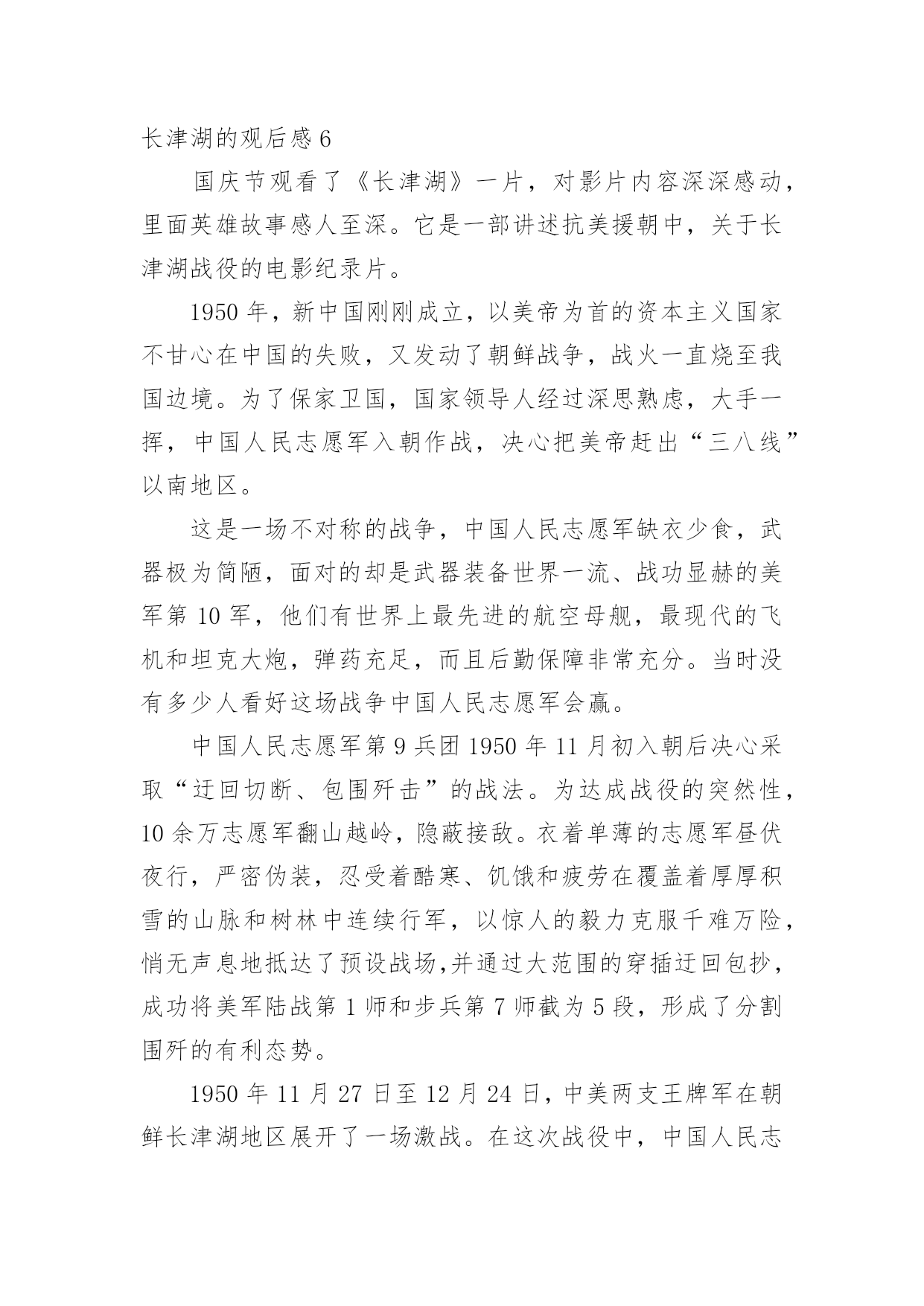 长津湖的观后感 6

国庆节观看了《长津湖》一片，对影片内容深深感动，里面英雄故事感人至深。它是一部讲述抗美援朝中，关于长津湖战役的电影纪录片。

1950 年，新中国刚刚成立，以美帝为首的资本主义国家不甘心在中国的失败，又发动了朝鲜战争，战火一直烧至我国边境。为了保家卫国，国家领导人经过深思熟虑，大手一挥，中国人民志愿军入朝作战，决心把美帝赶出“三八线”以南地区。

这是一场不对称的战争，中国人民志愿军缺衣少食，武器极为简陋，面对的却是武器装备世界一流、战功显赫的美军第 10 军，他们有世界上最先进的航空母舰，最现代的飞机和坦克大炮，弹药充足，而且后勤保障非常充分。当时没有多少人看好这场战争中国人民志愿军会赢。

中国人民志愿军第 9 兵团 1950 年 11 月初入朝后决心采取“迂回切断、包围歼击”的战法。为达成战役的突然性，10 余万志愿军翻山越岭，隐蔽接敌。衣着单薄的志愿军昼伏夜行，严密伪装，忍受着酷寒、饥饿和疲劳在覆盖着厚厚积雪的山脉和树林中连续行军，以惊人的毅力克服千难万险，悄无声息地抵达了预设战场,并通过大范围的穿插迂回包抄，成功将美军陆战第 1 师和步兵第 7 师截为 5 段，形成了分割围歼的有利态势。

1950 年 11 月 27 日至 12 月 24 日，中美两支王牌军在朝鲜长津湖地区展开了一场激战。在这次战役中，中国人民志